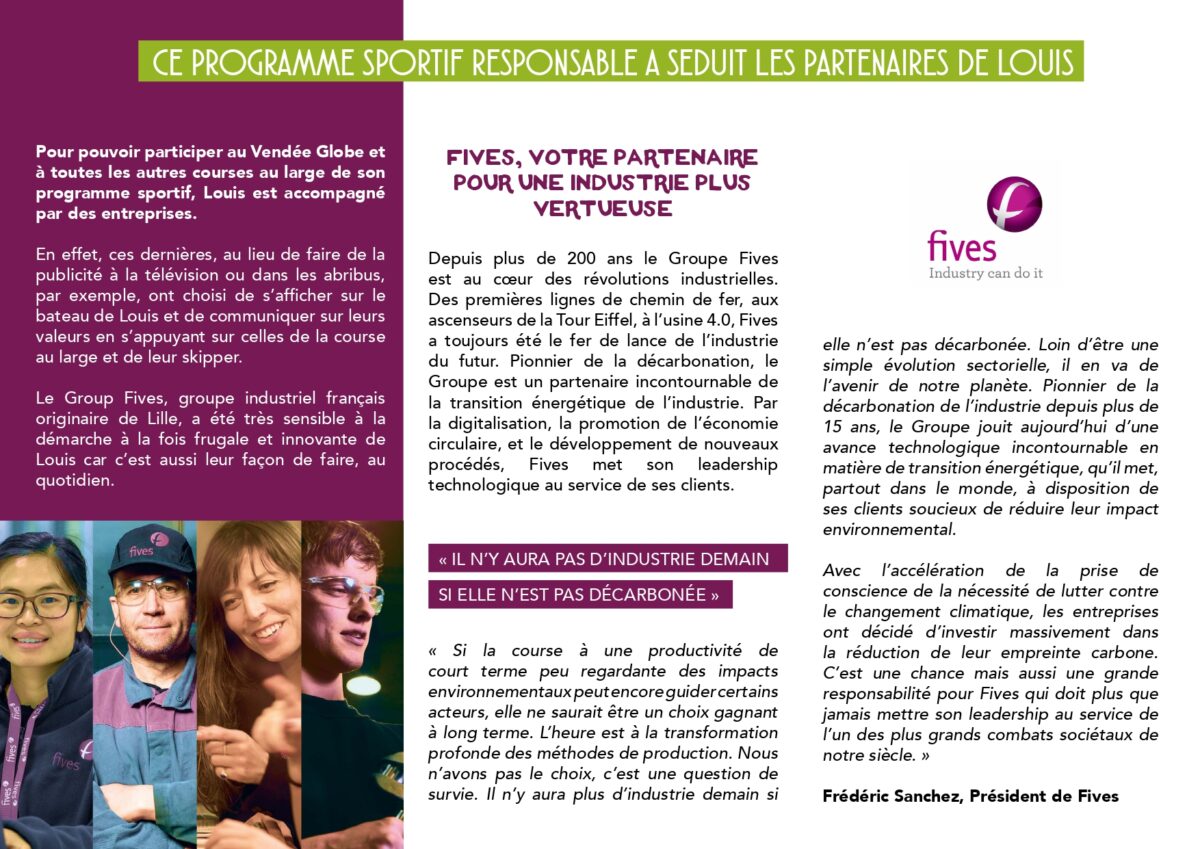 CE PROGRAMME SPORTIF RESPONSABLE A SEDUIT LES PARTENAIRES DE LOUIS

Pour pouvoir participer au Vendée Globe et à toutes les autres courses au large de son programme sportif, Louis est accompagné par des entreprises.

En effet, ces dernières, au lieu de faire de la publicité à la télévision ou dans les abribus, par exemple, ont choisi de s'afficher sur le bateau de Louis et de communiquer sur leurs valeurs en s'appuyant sur celles de la course au large et de leur skipper.

Le Group Fives, groupe industriel français originaire de Lille, a été très sensible à la démarche à la fois frugale et innovante de Louis car c'est aussi leur façon de faire, au quotidien.

fives

fives

fives

FIVES, VOTRE PARTENAIRE POUR UNE INDUSTRIE PLUS VERTUEUSE

Depuis plus de 200 ans le Groupe Fives est au cœur des révolutions industrielles. Des premières lignes de chemin de fer, aux ascenseurs de la Tour Eiffel, à l'usine 4.0, Fives a toujours été le fer de lance de l'industrie du futur. Pionnier de la décarbonation, le Groupe est un partenaire incontournable de la transition énergétique de l'industrie. Par la digitalisation, la promotion de l'économie circulaire, et le développement de nouveaux procédés, Fives met son leadership technologique au service de ses clients.

« IL N'Y AURA PAS D'INDUSTRIE DEMAIN SI ELLE N'EST PAS DÉCARBONÉE »

« Si la course à une productivité de court terme peu regardante des impacts environnementaux peut encore guider certains acteurs, elle ne saurait être un choix gagnant à long terme. L'heure est à la transformation profonde des méthodes de production. Nous n'avons pas le choix, c'est une question de survie. Il n'y aura plus d'industrie demain si

fives
Industry can do it

elle n'est pas décarbonée. Loin d'être une simple évolution sectorielle, il en va de l'avenir de notre planète. Pionnier de la décarbonation de l'industrie depuis plus de 15 ans, le Groupe jouit aujourd'hui d'une avance technologique incontournable en matière de transition énergétique, qu'il met, partout dans le monde, à disposition de ses clients soucieux de réduire leur impact environnemental.

Avec l'accélération de la prise de conscience de la nécessité de lutter contre le changement climatique, les entreprises ont décidé d'investir massivement dans la réduction de leur empreinte carbone. C'est une chance mais aussi une grande responsabilité pour Fives qui doit plus que jamais mettre son leadership au service de l'un des plus grands combats sociétaux de notre siècle. »

Frédéric Sanchez, Président de Fives